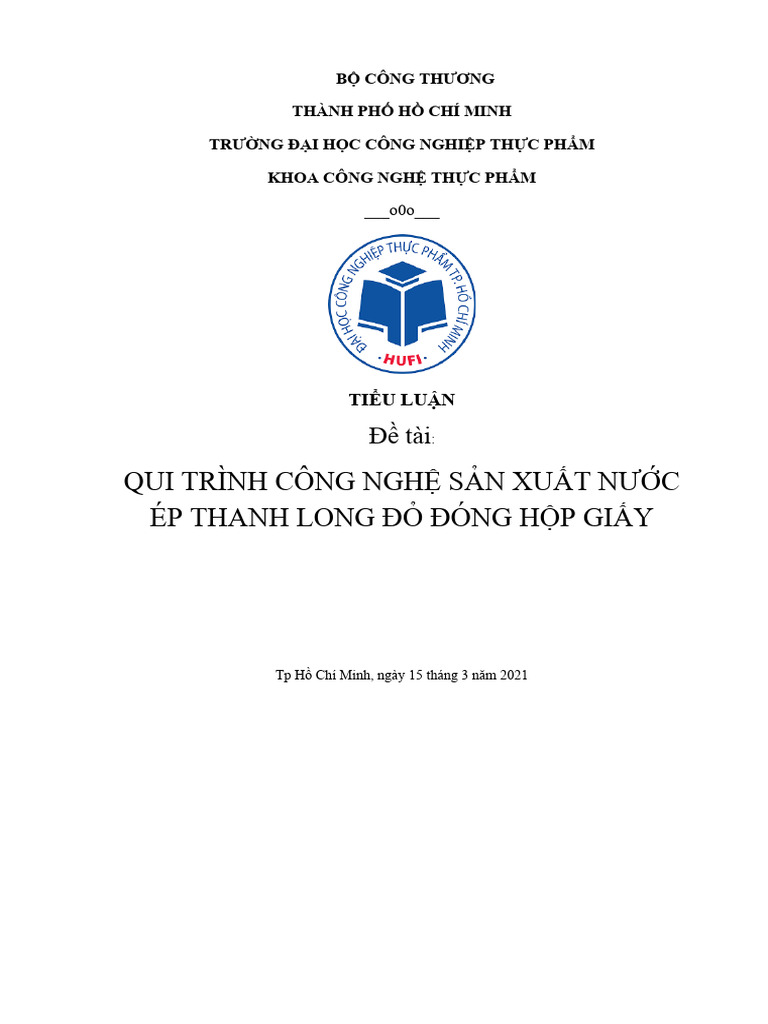 BỘ CÔNG THƯƠNG

THÀNH PHỐ HỒ CHÍ MINH

TRƯỜNG ĐẠI HỌC CÔNG NGHIỆP THỰC PHẨM

KHOA CÔNG NGHỆ THỰC PHẨM

___o0o___

ĐẠI HỌC CÔNG NGHIỆP THỰC PHẨM TP. HỒ CHÍ MINH

HUFI

TIỂU LUẬN

Đề tài:

QUI TRÌNH CÔNG NGHỆ SẢN XUẤT NƯỚC ÉP THANH LONG ĐỎ ĐÓNG HỘP GIẤY

Tp Hồ Chí Minh, ngày 15 tháng 3 năm 2021